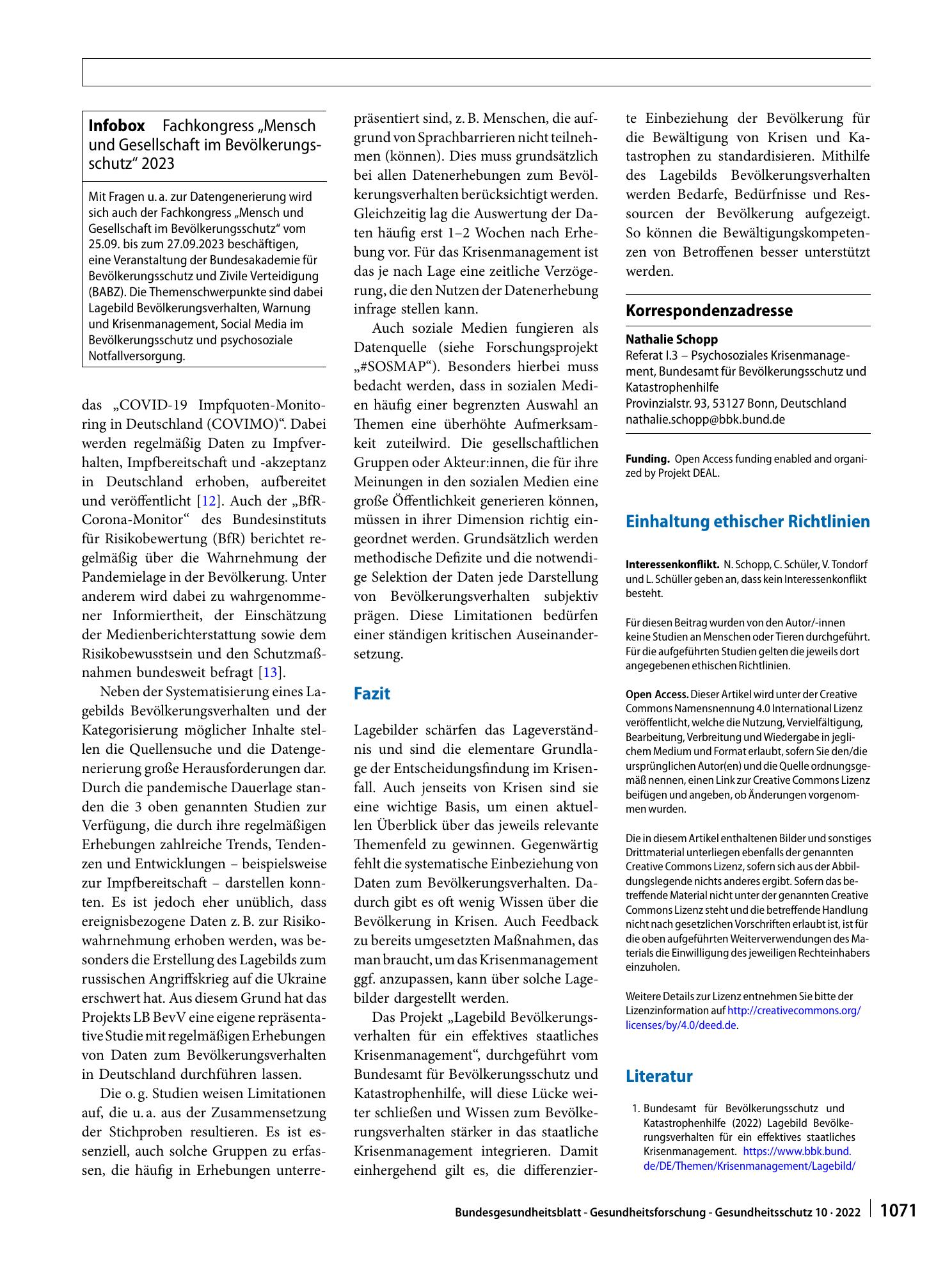 Infobox Fachkongress „Mensch und Gesellschaft im Bevölkerungsschutz“ 2023

Mit Fragen u. a. zur Datengenerierung wird sich auch der Fachkongress „Mensch und Gesellschaft im Bevölkerungsschutz“ vom 25.09. bis zum 27.09.2023 beschäftigen, eine Veranstaltung der Bundesakademie für Bevölkerungsschutz und Zivile Verteidigung (BABZ). Die Themenschwerpunkte sind dabei Lagebild Bevölkerungsverhalten, Warnung und Krisenmanagement, Social Media im Bevölkerungsschutz und psychosoziale Notfallversorgung.

das „COVID-19 Impfquoten-Monitoring in Deutschland (COVIMO)“. Dabei werden regelmäßig Daten zu Impfverhalten, Impfbereitschaft und -akzeptanz in Deutschland erhoben, aufbereitet und veröffentlicht [12]. Auch der „BfR-Corona-Monitor“ des Bundesinstituts für Risikobewertung (BfR) berichtet regelmäßig über die Wahrnehmung der Pandemielage in der Bevölkerung. Unter anderem wird dabei zu wahrgenommener Informiertheit, der Einschätzung der Medienberichterstattung sowie dem Risikobewusstsein und den Schutzmaßnahmen bundesweit befragt [13].

Neben der Systematisierung eines Lagebilds Bevölkerungsverhalten und der Kategorisierung möglicher Inhalte stellen die Quellensuche und die Datengenerierung große Herausforderungen dar. Durch die pandemische Dauerlage standen die 3 oben genannten Studien zur Verfügung, die durch ihre regelmäßigen Erhebungen zahlreiche Trends, Tendenzen und Entwicklungen – beispielsweise zur Impfbereitschaft – darstellen konnten. Es ist jedoch eher unüblich, dass ereignisbezogene Daten z. B. zur Risikowahrnehmung erhoben werden, was besonders die Erstellung des Lagebilds zum russischen Angriffskrieg auf die Ukraine erschwert hat. Aus diesem Grund hat das Projekts LB BevV eine eigene repräsentative Studie mit regelmäßigen Erhebungen von Daten zum Bevölkerungsverhalten in Deutschland durchführen lassen.

Die o. g. Studien weisen Limitationen auf, die u. a. aus der Zusammensetzung der Stichproben resultieren. Es ist essenziell, auch solche Gruppen zu erfassen, die häufig in Erhebungen unterrepräsentiert sind, z. B. Menschen, die aufgrund von Sprachbarrieren nicht teilnehmen (können). Dies muss grundsätzlich bei allen Datenerhebungen zum Bevölkerungsverhalten berücksichtigt werden. Gleichzeitig lag die Auswertung der Daten häufig erst 1–2 Wochen nach Erhebung vor. Für das Krisenmanagement ist das je nach Lage eine zeitliche Verzögerung, die den Nutzen der Datenerhebung infrage stellen kann.

Auch soziale Medien fungieren als Datenquelle (siehe Forschungsprojekt „#SOSMAP“). Besonders hierbei muss bedacht werden, dass in sozialen Medien häufig einer begrenzten Auswahl an Themen eine überhöhte Aufmerksamkeit zuteilwird. Die gesellschaftlichen Gruppen oder Akteur:innen, die für ihre Meinungen in den sozialen Medien eine große Öffentlichkeit generieren können, müssen in ihrer Dimension richtig eingeordnet werden. Grundsätzlich werden methodische Defizite und die notwendige Selektion der Daten jede Darstellung von Bevölkerungsverhalten subjektiv prägen. Diese Limitationen bedürfen einer ständigen kritischen Auseinandersetzung.

Fazit

Lagebilder schärfen das Lageverständnis und sind die elementare Grundlage der Entscheidungsfindung im Krisenfall. Auch jenseits von Krisen sind sie eine wichtige Basis, um einen aktuellen Überblick über das jeweils relevante Themenfeld zu gewinnen. Gegenwärtig fehlt die systematische Einbeziehung von Daten zum Bevölkerungsverhalten. Dadurch gibt es oft wenig Wissen über die Bevölkerung in Krisen. Auch Feedback zu bereits umgesetzten Maßnahmen, das man braucht, um das Krisenmanagement ggf. anzupassen, kann über solche Lagebilder dargestellt werden.

Das Projekt „Lagebild Bevölkerungsverhalten für ein effektives staatliches Krisenmanagement“, durchgeführt vom Bundesamt für Bevölkerungsschutz und Katastrophenhilfe, will diese Lücke weiter schließen und Wissen zum Bevölkerungsverhalten stärker in das staatliche Krisenmanagement integrieren. Damit einhergehend gilt es, die differenzierte Einbeziehung der Bevölkerung für die Bewältigung von Krisen und Katastrophen zu standardisieren. Mithilfe des Lagebilds Bevölkerungsverhalten werden Bedarfe, Bedürfnisse und Ressourcen der Bevölkerung aufgezeigt. So können die Bewältigungskompetenzen von Betroffenen besser unterstützt werden.

Korrespondenzadresse

Nathalie Schopp
Referat I.3 – Psychosoziales Krisenmanagement, Bundesamt für Bevölkerungsschutz und Katastrophenhilfe
Provinzialstr. 93, 53127 Bonn, Deutschland
nathalie.schopp@bbk.bund.de

Funding. Open Access funding enabled and organized by Projekt DEAL.

Einhaltung ethischer Richtlinien

Interessenkonflikt. N. Schopp, C. Schüler, V. Tondorf und L. Schüller geben an, dass kein Interessenkonflikt besteht.

Für diesen Beitrag wurden von den Autor/-innen keine Studien an Menschen oder Tieren durchgeführt. Für die aufgeführten Studien gelten die jeweils dort angegebenen ethischen Richtlinien.

Open Access. Dieser Artikel wird unter der Creative Commons Namensnennung 4.0 International Lizenz veröffentlicht, welche die Nutzung, Vervielfältigung, Bearbeitung, Verbreitung und Wiedergabe in jeglichem Medium und Format erlaubt, sofern Sie den/die ursprünglichen Autor(en) und die Quelle ordnungsgemäß nennen, einen Link zur Creative Commons Lizenz beifügen und angeben, ob Änderungen vorgenommen wurden.

Die in diesem Artikel enthaltenen Bilder und sonstiges Drittmaterial unterliegen ebenfalls der genannten Creative Commons Lizenz, sofern sich aus der Abbildungslegende nichts anderes ergibt. Sofern das betreffende Material nicht unter der genannten Creative Commons Lizenz steht und die betreffende Handlung nicht nach gesetzlichen Vorschriften erlaubt ist, ist für die oben aufgeführten Weiterverwendungen des Materials die Einwilligung des jeweiligen Rechteinhabers einzuholen.

Weitere Details zur Lizenz entnehmen Sie bitte der Lizenzinformation auf http://creativecommons.org/licenses/by/4.0/deed.de.

Literatur

1. Bundesamt für Bevölkerungsschutz und Katastrophenhilfe (2022) Lagebild Bevölkerungsverhalten für ein effektives staatliches Krisenmanagement. https://www.bbk.bund.de/DE/Themen/Krisenmanagement/Lagebild/

Bundesgesundheitsblatt - Gesundheitsforschung - Gesundheitsschutz 10 · 2022 1071